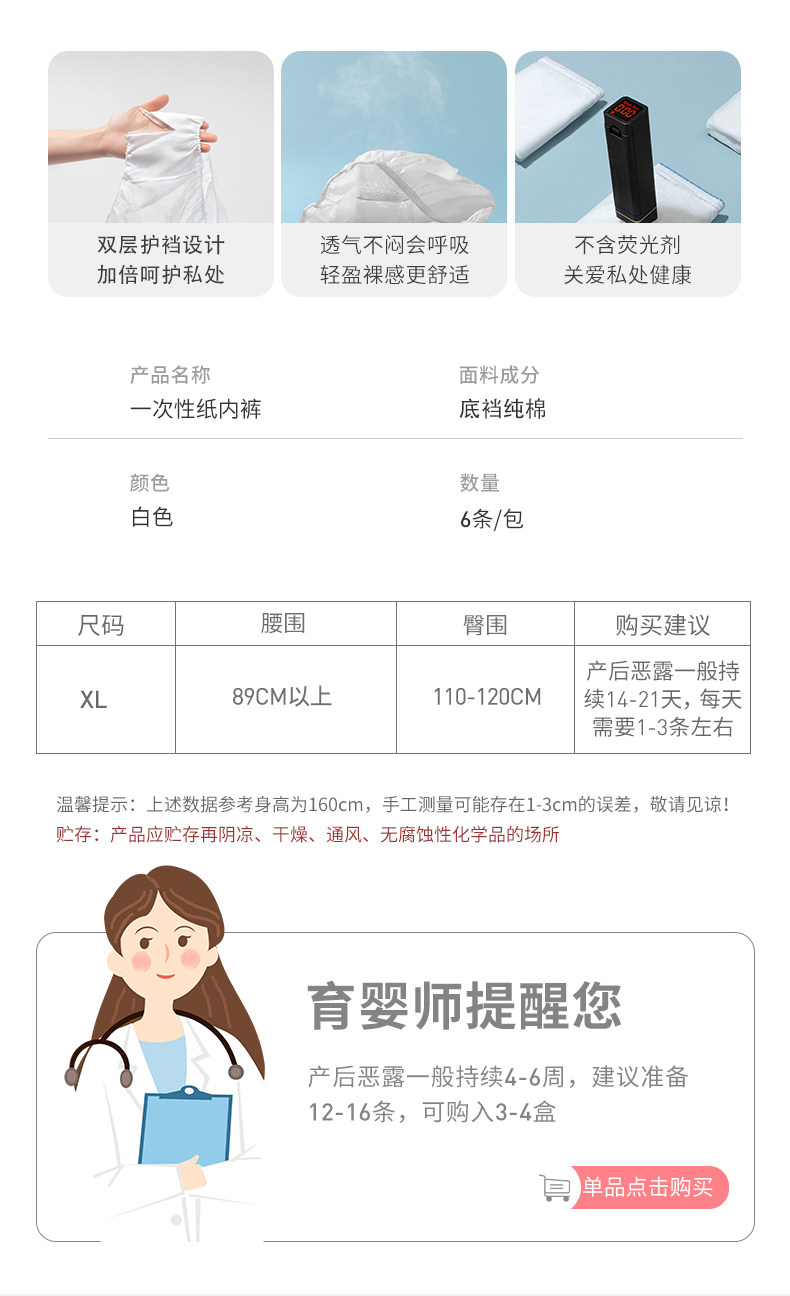 双层护裆设计
加倍呵护私处

透气不闷会呼吸
轻盈裸感更舒适

不含荧光剂
关爱私处健康

产品名称
一次性纸内裤

面料成分
底裆纯棉

颜色
白色

数量
6条/包

| 尺码 | 腰围 | 臀围 | 购买建议 |
|---|---|---|---|
| XL | 89CM以上 | 110-120CM | 产后恶露一般持续14-21天，每天需要1-3条左右 |

温馨提示：上述数据参考身高为160cm，手工测量可能存在1-3cm的误差，敬请见谅！
贮存：产品应贮存再阴凉、干燥、通风、无腐蚀性化学品的场所

育婴师提醒您

产后恶露一般持续4-6周，建议准备12-16条，可购入3-4盒

单品点击购买